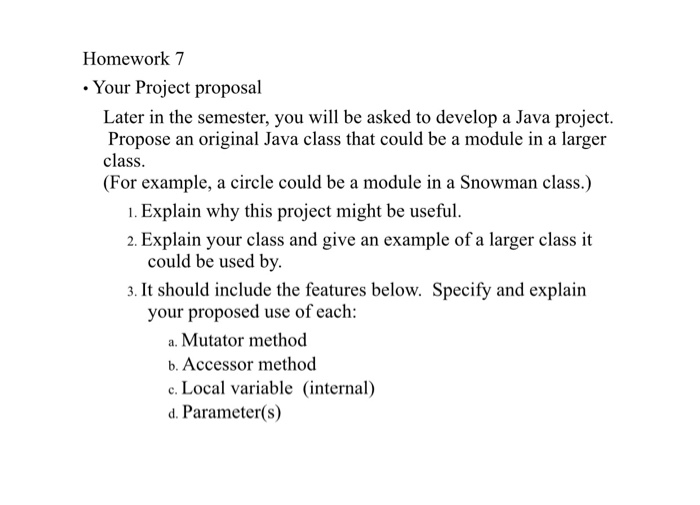 Homework 7

• Your Project proposal

Later in the semester, you will be asked to develop a Java project. Propose an original Java class that could be a module in a larger class.
(For example, a circle could be a module in a Snowman class.)

1. Explain why this project might be useful.

2. Explain your class and give an example of a larger class it could be used by.

3. It should include the features below. Specify and explain your proposed use of each:

a. Mutator method
b. Accessor method
c. Local variable (internal)
d. Parameter(s)